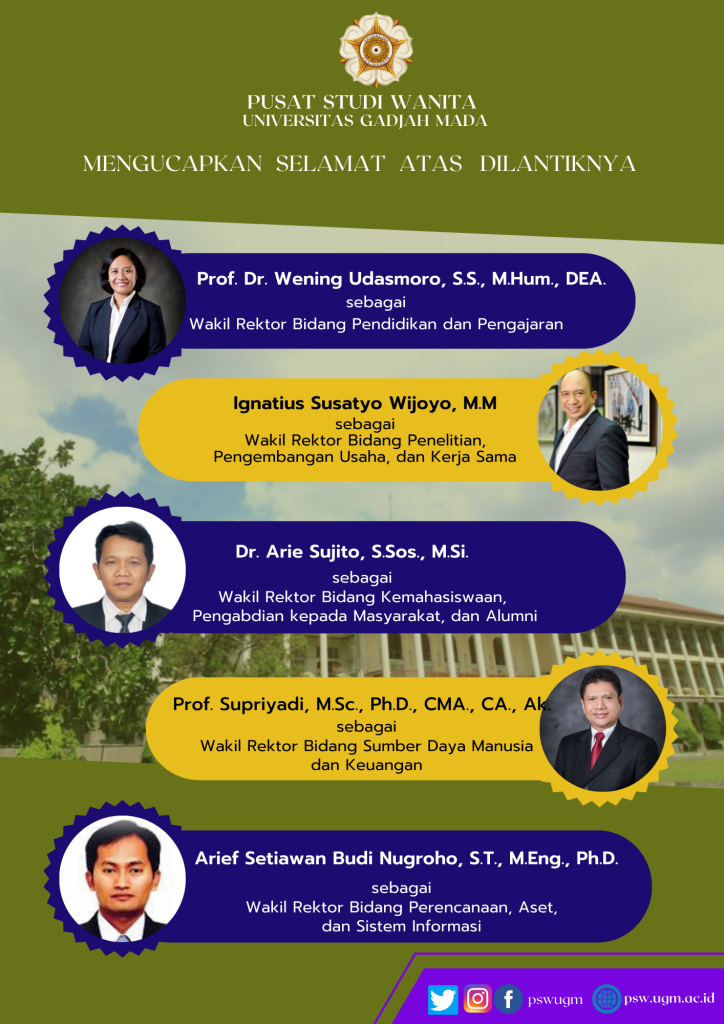 PUSAT STUDI WANITA
UNIVERSITAS GADJAH MADA

MENGUCAPKAN SELAMAT ATAS DILANTIKNYA

Prof. Dr. Wening Udasmoro, S.S., M.Hum., DEA.
sebagai
Wakil Rektor Bidang Pendidikan dan Pengajaran

Ignatius Susatyo Wijoyo, M.M
sebagai
Wakil Rektor Bidang Penelitian, Pengembangan Usaha, dan Kerja Sama

Dr. Arie Sujito, S.Sos., M.Si.
sebagai
Wakil Rektor Bidang Kemahasiswaan, Pengabdian kepada Masyarakat, dan Alumni

Prof. Supriyadi, M.Sc., Ph.D., CMA., CA., Ak.
sebagai
Wakil Rektor Bidang Sumber Daya Manusia dan Keuangan

Arief Setiawan Budi Nugroho, S.T., M.Eng., Ph.D.
sebagai
Wakil Rektor Bidang Perencanaan, Aset, dan Sistem Informasi

pswugm psw.ugm.ac.id